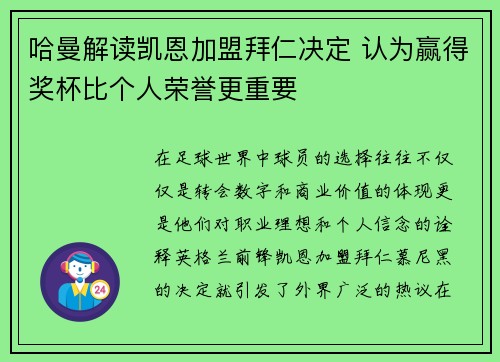 哈曼解读凯恩加盟拜仁决定 认为赢得奖杯比个人荣誉更重要

在足球世界中球员的选择往往不仅仅是转会数字和商业价值的体现更是他们对职业理想和个人信念的诠释英格兰前锋凯恩加盟拜仁慕尼黑的决定就引发了外界广泛的热议在

24